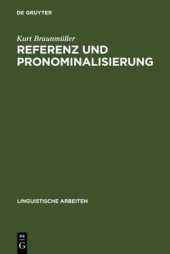 DE GRUYTER

Kurt Braunmüller

REFERENZ UND PRONOMINALISIERUNG

LINGUISTISCHE ARBEITEN

DE G